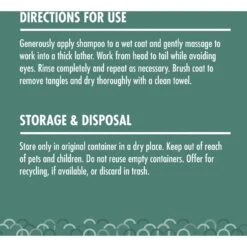 DIRECTIONS FOR USE

Generously apply shampoo to a wet coat and gently massage to work into a thick lather. Work from head to tail while avoiding eyes. Rinse completely and repeat as necessary. Brush coat to remove tangles and dry thoroughly with a clean towel.

STORAGE & DISPOSAL

Store only in original container in a dry place. Keep out of reach of pets and children. Do not reuse empty containers. Offer for recycling, if available, or discard in trash.